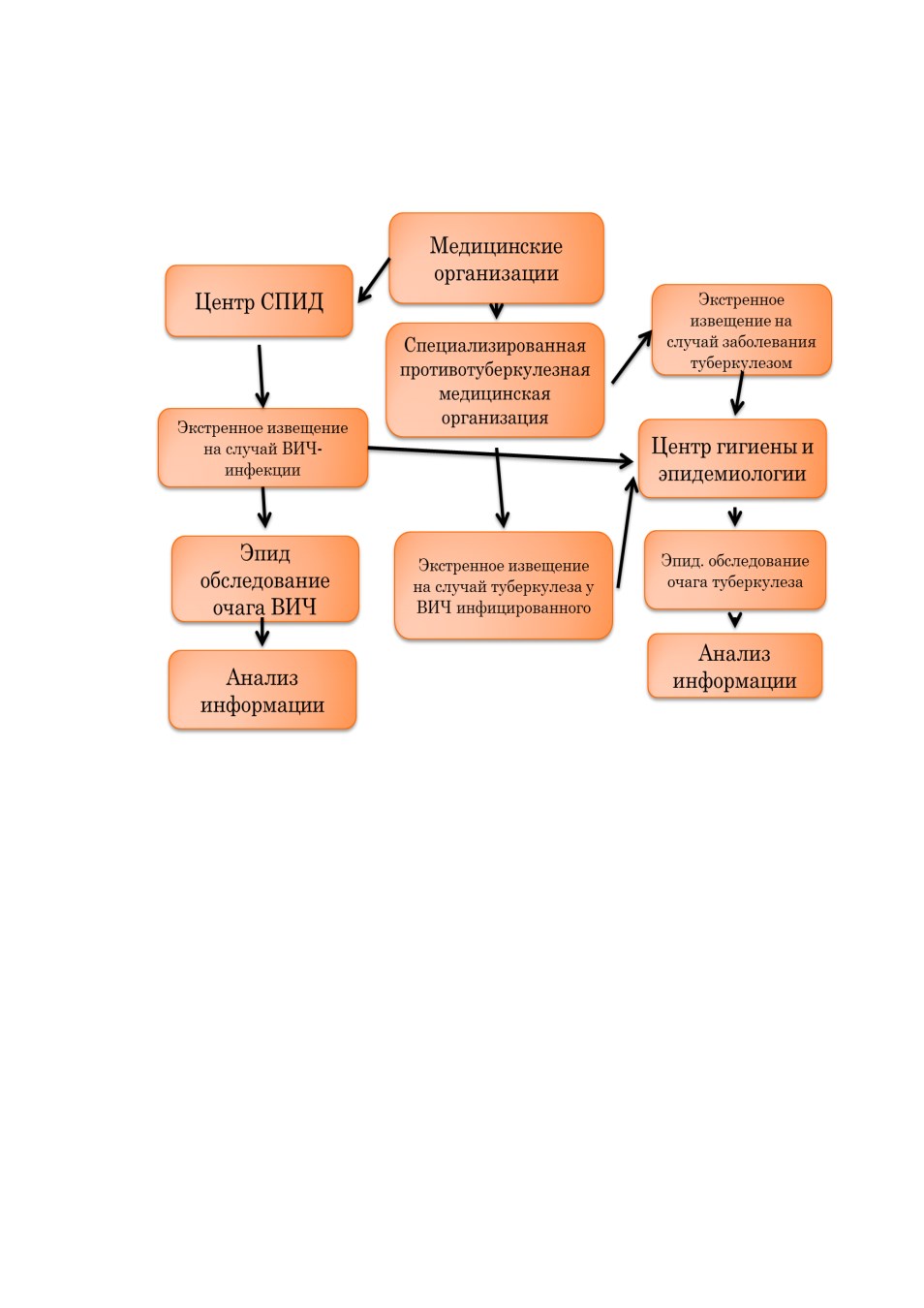 Медицинские организации

Центр СПИД

Специализированная противотуберкулезная медицинская организация

Экстренное извещение на случай заболевания туберкулезом

Экстренное извещение на случай ВИЧ-инфекции

Центр гигиены и эпидемиологии

Эпид обследование очага ВИЧ

Экстренное извещение на случай туберкулеза у ВИЧ инфицированного

Эпид. обследование очага туберкулеза

Анализ информации

Анализ информации